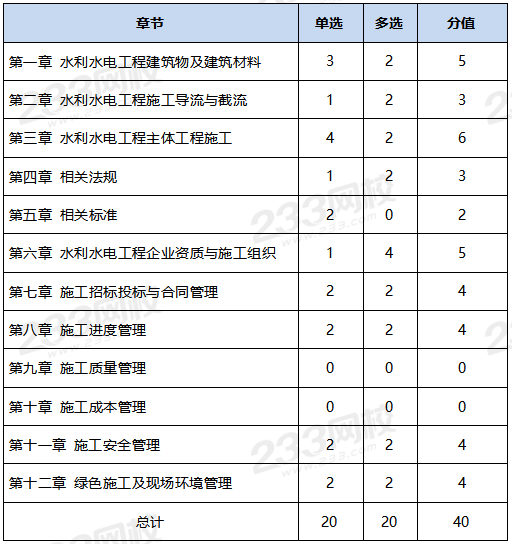 | 章节 | 单选 | 多选 | 分值 |
|---|---|---|---|
| 第一章 水利水电工程建筑物及建筑材料 | 3 | 2 | 5 |
| 第二章 水利水电工程施工导流与截流 | 1 | 2 | 3 |
| 第三章 水利水电工程主体工程施工 | 4 | 2 | 6 |
| 第四章 相关法规 | 1 | 2 | 3 |
| 第五章 相关标准 | 2 | 0 | 2 |
| 第六章 水利水电工程企业资质与施工组织 | 1 | 4 | 5 |
| 第七章 施工招标投标与合同管理 | 2 | 2 | 4 |
| 第八章 施工进度管理 | 2 | 2 | 4 |
| 第九章 施工质量管理 | 0 | 0 | 0 |
| 第十章 施工成本管理 | 0 | 0 | 0 |
| 第十一章 施工安全管理 | 2 | 2 | 4 |
| 第十二章 绿色施工及现场环境管理 | 2 | 2 | 4 |
| 总计 | 20 | 20 | 40 |

233网校
www.233.com